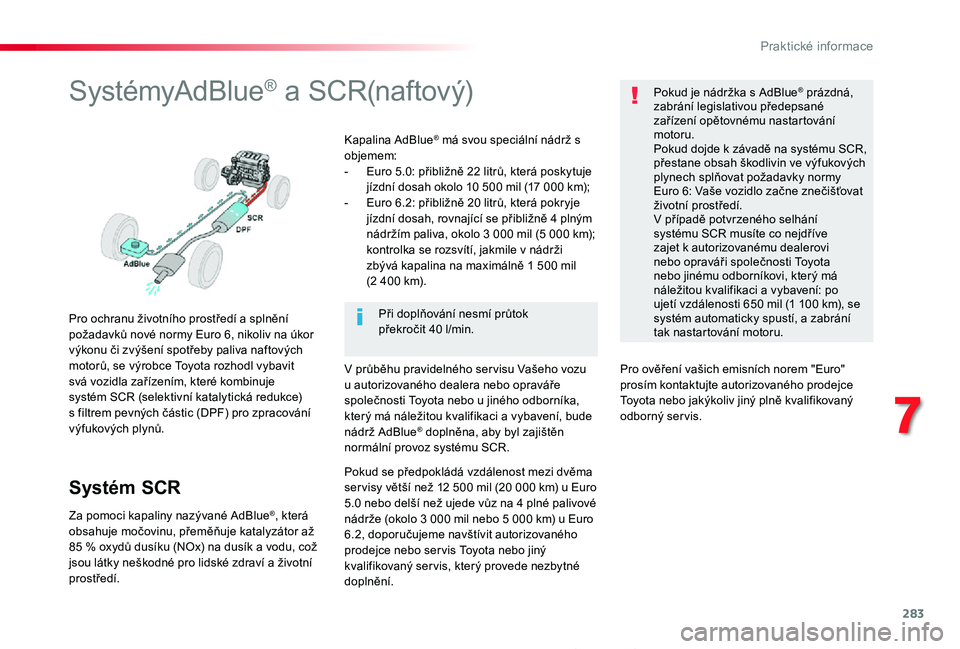 Praktické informace

SystémyAdBlue® a SCR(naftový)

SCR
DPF
AdBlue

Pro ochranu životního prostředí a splnění požadavků nové normy Euro 6, nikoliv na úkor výkonu či zvýšení spotřeby paliva naftových motorů, se výrobce Toyota rozhodl vybavit svá vozidla zařízením, které kombinuje systém SCR (selektivní katalytická redukce) s filtrem pevných částic (DPF) pro zpracování výfukových plynů.

Systém SCR

Za pomoci kapaliny nazývané AdBlue®, která obsahuje močovinu, přeměňuje katalyzátor až 85 % oxydů dusíku (NOx) na dusík a vodu, což jsou látky neškodné pro lidské zdraví a životní prostředí.

Kapalina AdBlue® má svou speciální nádrž s objemem:
- Euro 5.0: přibližně 22 litrů, která poskytuje jízdní dosah okolo 10 500 mil (17 000 km);
- Euro 6.2: přibližně 20 litrů, která pokryje jízdní dosah, rovnající se přibližně 4 plným nádržím paliva, okolo 3 000 mil (5 000 km); kontrolka se rozsvítí, jakmile v nádrži zbývá kapalina na maximálně 1 500 mil (2 400 km).

Při doplňování nesmí průtok překročit 40 l/min.

V průběhu pravidelného servisu Vašeho vozu u autorizovaného dealera nebo opraváře společnosti Toyota nebo u jiného odborníka, který má náležitou kvalifikaci a vybavení, bude nádrž AdBlue® doplněna, aby byl zajištěn normální provoz systému SCR.

Pokud se předpokládá vzdálenost mezi dvěma servisy větší než 12 500 mil (20 000 km) u Euro 5.0 nebo delší než ujede vůz na 4 plné palivové nádrže (okolo 3 000 mil nebo 5 000 km) u Euro 6.2, doporučujeme navštívit autorizovaného prodejce nebo servis Toyota nebo jiný kvalifikovaný servis, který provede nezbytné doplnění.

Pokud je nádržka s AdBlue® prázdná, zabrání legislativou předepsané zařízení opětovnému nastartování motoru.
Pokud dojde k závadě na systému SCR, přestane obsah škodlivin ve výfukových plynech splňovat požadavky normy Euro 6: Vaše vozidlo začne znečišťovat životní prostředí.
V případě potvrzeného selhání systému SCR musíte co nejdříve zajet k autorizovanému dealerovi nebo opraváři společnosti Toyota nebo jinému odborníkovi, který má náležitou kvalifikaci a vybavení: po ujetí vzdálenosti 650 mil (1 100 km), se systém automaticky spustí, a zabrání tak nastartování motoru.

Pro ověření vašich emisních norem "Euro" prosím kontaktujte autorizovaného prodejce Toyota nebo jakýkoliv jiný plně kvalifikovaný odborný servis.

7

283

carmanualsonline.info